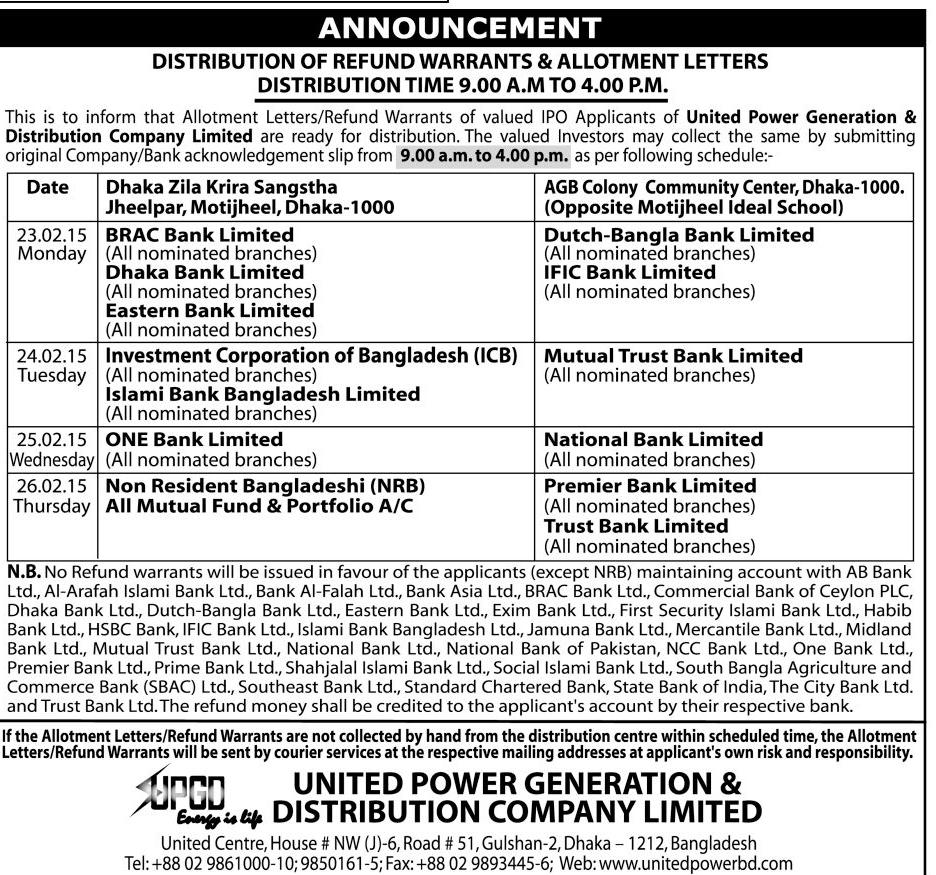 ANNOUNCEMENT

DISTRIBUTION OF REFUND WARRANTS & ALLOTMENT LETTERS
DISTRIBUTION TIME 9.00 A.M TO 4.00 P.M.

This is to inform that Allotment Letters/Refund Warrants of valued IPO Applicants of United Power Generation & Distribution Company Limited are ready for distribution. The valued Investors may collect the same by submitting original Company/Bank acknowledgement slip from 9.00 a.m. to 4.00 p.m. as per following schedule:-

| Date | Dhaka Zila Krira Sangstha Jheelpar, Motijheel, Dhaka-1000 | AGB Colony Community Center, Dhaka-1000. (Opposite Motijheel Ideal School) |
|---|---|---|
| 23.02.15 Monday | BRAC Bank Limited (All nominated branches) Dhaka Bank Limited (All nominated branches) Eastern Bank Limited (All nominated branches) | Dutch-Bangla Bank Limited (All nominated branches) IFIC Bank Limited (All nominated branches) |
| 24.02.15 Tuesday | Investment Corporation of Bangladesh (ICB) (All nominated branches) Islami Bank Bangladesh Limited (All nominated branches) | Mutual Trust Bank Limited (All nominated branches) |
| 25.02.15 Wednesday | ONE Bank Limited (All nominated branches) | National Bank Limited (All nominated branches) |
| 26.02.15 Thursday | Non Resident Bangladeshi (NRB) All Mutual Fund & Portfolio A/C | Premier Bank Limited (All nominated branches) Trust Bank Limited (All nominated branches) |

N.B. No Refund warrants will be issued in favour of the applicants (except NRB) maintaining account with AB Bank Ltd., Al-Arafah Islami Bank Ltd., Bank Al-Falah Ltd., Bank Asia Ltd., BRAC Bank Ltd., Commercial Bank of Ceylon PLC, Dhaka Bank Ltd., Dutch-Bangla Bank Ltd., Eastern Bank Ltd., Exim Bank Ltd., First Security Islami Bank Ltd., Habib Bank Ltd., HSBC Bank, IFIC Bank Ltd., Islami Bank Bangladesh Ltd., Jamuna Bank Ltd., Mercantile Bank Ltd., Midland Bank Ltd., Mutual Trust Bank Ltd., National Bank Ltd., National Bank of Pakistan, NCC Bank Ltd., One Bank Ltd., Premier Bank Ltd., Prime Bank Ltd., Shahjalal Islami Bank Ltd., Social Islami Bank Ltd., South Bangla Agriculture and Commerce Bank (SBAC) Ltd., Southeast Bank Ltd., Standard Chartered Bank, State Bank of India, The City Bank Ltd. and Trust Bank Ltd. The refund money shall be credited to the applicant's account by their respective bank.

If the Allotment Letters/Refund Warrants are not collected by hand from the distribution centre within scheduled time, the Allotment Letters/Refund Warrants will be sent by courier services at the respective mailing addresses at applicant's own risk and responsibility.

UPGD Energy is life
UNITED POWER GENERATION & DISTRIBUTION COMPANY LIMITED
United Centre, House # NW (J)-6, Road # 51, Gulshan-2, Dhaka – 1212, Bangladesh
Tel: +88 02 9861000-10; 9850161-5; Fax: +88 02 9893445-6; Web: www.unitedpowerbd.com